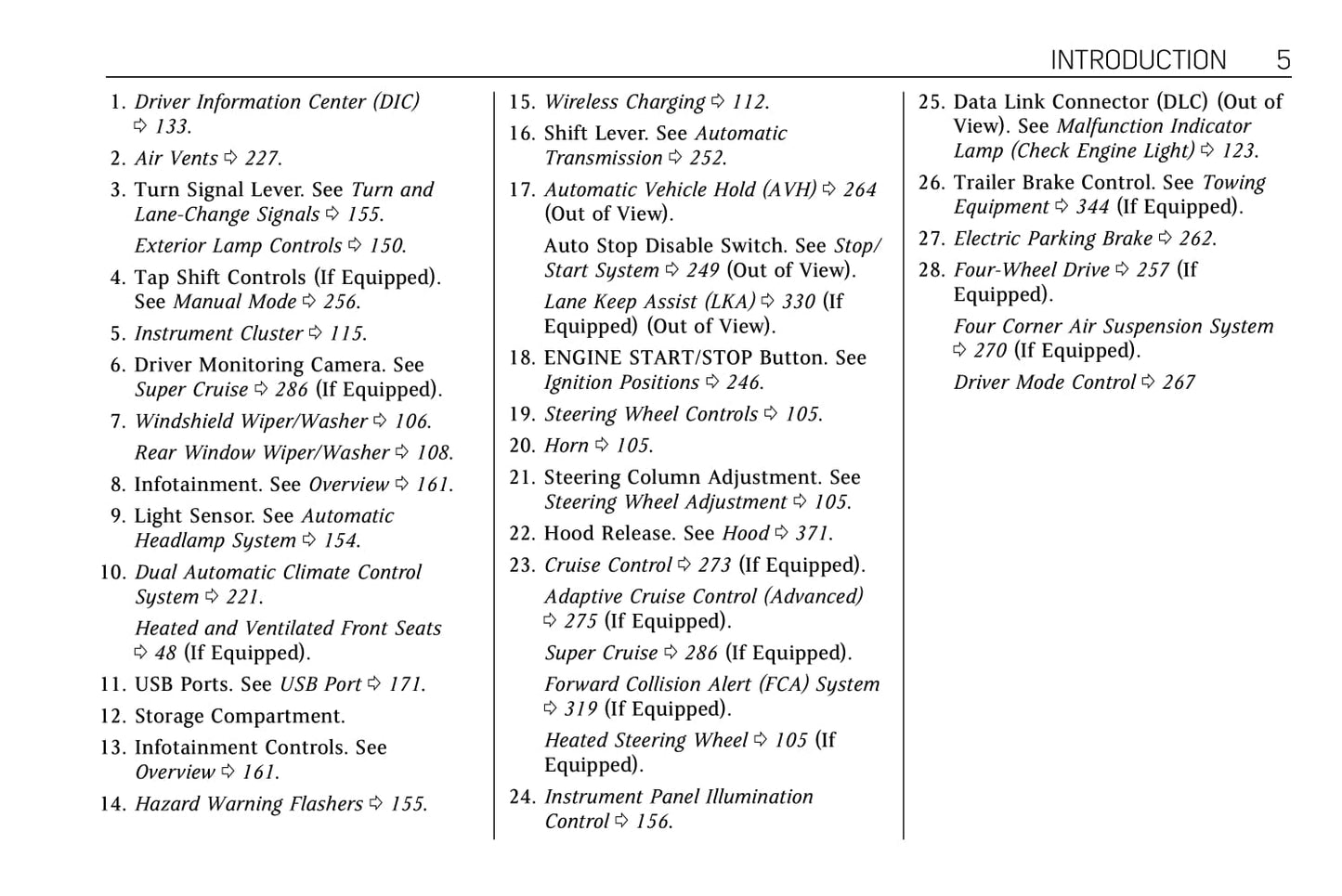 INTRODUCTION 5

1. Driver Information Center (DIC) ⇨ 133.

2. Air Vents ⇨ 227.

3. Turn Signal Lever. See Turn and Lane-Change Signals ⇨ 155.

Exterior Lamp Controls ⇨ 150.

4. Tap Shift Controls (If Equipped). See Manual Mode ⇨ 256.

5. Instrument Cluster ⇨ 115.

6. Driver Monitoring Camera. See Super Cruise ⇨ 286 (If Equipped).

7. Windshield Wiper/Washer ⇨ 106.

Rear Window Wiper/Washer ⇨ 108.

8. Infotainment. See Overview ⇨ 161.

9. Light Sensor. See Automatic Headlamp System ⇨ 154.

10. Dual Automatic Climate Control System ⇨ 221.

Heated and Ventilated Front Seats ⇨ 48 (If Equipped).

11. USB Ports. See USB Port ⇨ 171.

12. Storage Compartment.

13. Infotainment Controls. See Overview ⇨ 161.

14. Hazard Warning Flashers ⇨ 155.

15. Wireless Charging ⇨ 112.

16. Shift Lever. See Automatic Transmission ⇨ 252.

17. Automatic Vehicle Hold (AVH) ⇨ 264 (Out of View).

Auto Stop Disable Switch. See Stop/Start System ⇨ 249 (Out of View).

Lane Keep Assist (LKA) ⇨ 330 (If Equipped) (Out of View).

18. ENGINE START/STOP Button. See Ignition Positions ⇨ 246.

19. Steering Wheel Controls ⇨ 105.

20. Horn ⇨ 105.

21. Steering Column Adjustment. See Steering Wheel Adjustment ⇨ 105.

22. Hood Release. See Hood ⇨ 371.

23. Cruise Control ⇨ 273 (If Equipped).

Adaptive Cruise Control (Advanced) ⇨ 275 (If Equipped).

Super Cruise ⇨ 286 (If Equipped).

Forward Collision Alert (FCA) System ⇨ 319 (If Equipped).

Heated Steering Wheel ⇨ 105 (If Equipped).

24. Instrument Panel Illumination Control ⇨ 156.

25. Data Link Connector (DLC) (Out of View). See Malfunction Indicator Lamp (Check Engine Light) ⇨ 123.

26. Trailer Brake Control. See Towing Equipment ⇨ 344 (If Equipped).

27. Electric Parking Brake ⇨ 262.

28. Four-Wheel Drive ⇨ 257 (If Equipped).

Four Corner Air Suspension System ⇨ 270 (If Equipped).

Driver Mode Control ⇨ 267